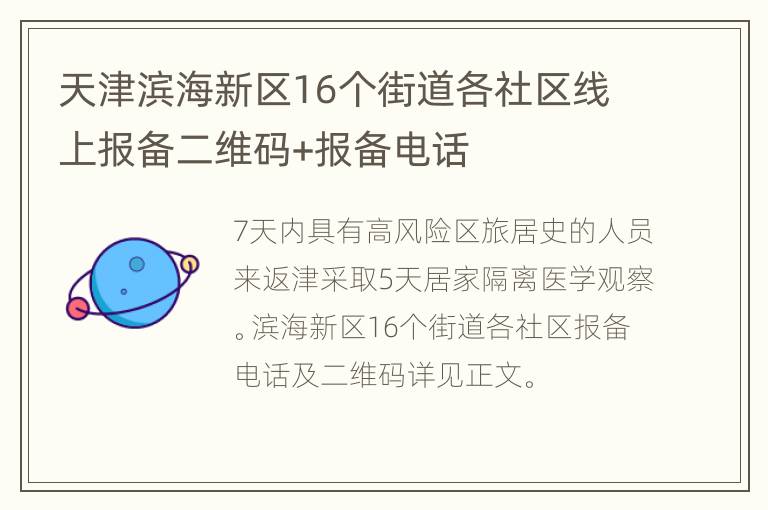 天津滨海新区16个街道各社区线上报备二维码+报备电话

7天内具有高风险区旅居史的人员来返津采取5天居家隔离医学观察。滨海新区16个街道各社区报备电话及二维码详见正文。